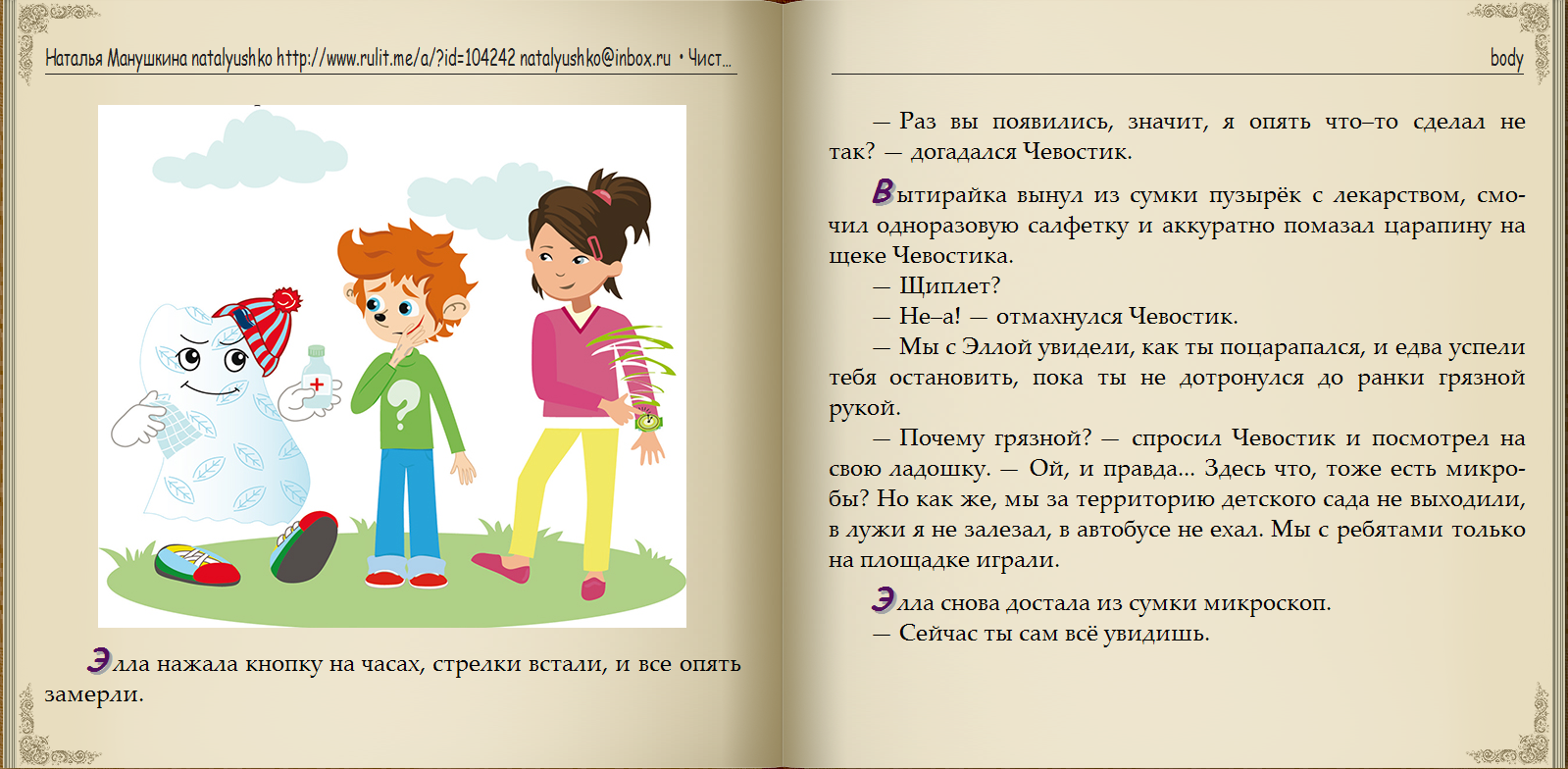 Наталья Манушкина natalyushko http://www.rulit.me/a/?id=104242 natalyushko@inbox.ru • Чист...

Элла нажала кнопку на часах, стрелки встали, и все опять замерли.

body

— Раз вы появились, значит, я опять что–то сделал не так? — догадался Чевостик.

Вытирайка вынул из сумки пузырёк с лекарством, смочил одноразовую салфетку и аккуратно помазал царапину на щеке Чевостика.

— Щиплет?

— Не–а! — отмахнулся Чевостик.

— Мы с Эллой увидели, как ты поцарапался, и едва успели тебя остановить, пока ты не дотронулся до ранки грязной рукой.

— Почему грязной? — спросил Чевостик и посмотрел на свою ладошку. — Ой, и правда... Здесь что, тоже есть микробы? Но как же, мы за территорию детского сада не выходили, в лужи я не залезал, в автобусе не ехал. Мы с ребятами только на площадке играли.

Элла снова достала из сумки микроскоп.

— Сейчас ты сам всё увидишь.